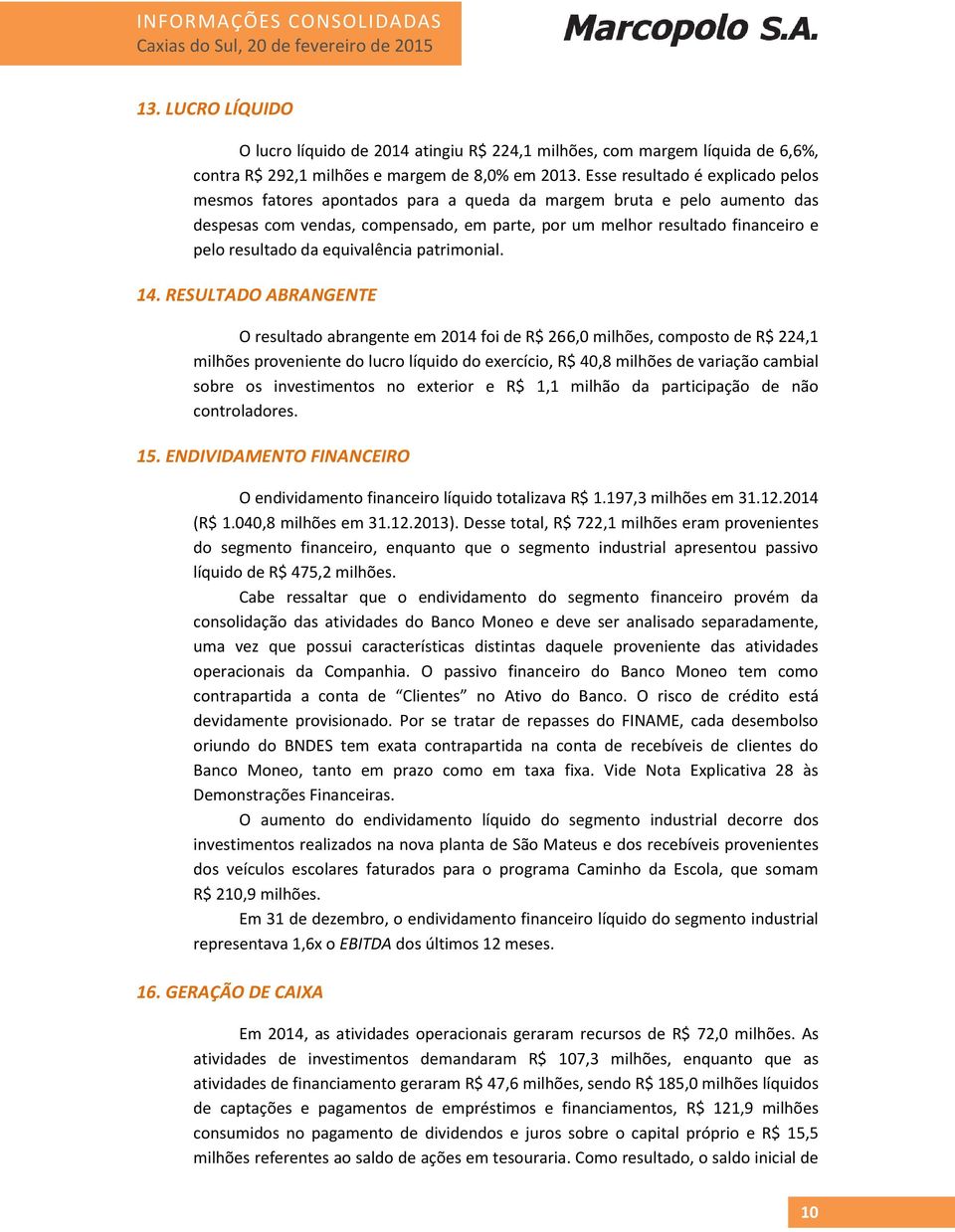 INFORMAÇÕES CONSOLIDADAS
Caxias do Sul, 20 de fevereiro de 2015

Marcopolo S.A.

13. LUCRO LÍQUIDO

O lucro líquido de 2014 atingiu R$ 224,1 milhões, com margem líquida de 6,6%, contra R$ 292,1 milhões e margem de 8,0% em 2013. Esse resultado é explicado pelos mesmos fatores apontados para a queda da margem bruta e pelo aumento das despesas com vendas, compensado, em parte, por um melhor resultado financeiro e pelo resultado da equivalência patrimonial.

14. RESULTADO ABRANGENTE

O resultado abrangente em 2014 foi de R$ 266,0 milhões, composto de R$ 224,1 milhões proveniente do lucro líquido do exercício, R$ 40,8 milhões de variação cambial sobre os investimentos no exterior e R$ 1,1 milhão da participação de não controladores.

15. ENDIVIDAMENTO FINANCEIRO

O endividamento financeiro líquido totalizava R$ 1.197,3 milhões em 31.12.2014 (R$ 1.040,8 milhões em 31.12.2013). Desse total, R$ 722,1 milhões eram provenientes do segmento financeiro, enquanto que o segmento industrial apresentou passivo líquido de R$ 475,2 milhões.

Cabe ressaltar que o endividamento do segmento financeiro provém da consolidação das atividades do Banco Moneo e deve ser analisado separadamente, uma vez que possui características distintas daquele proveniente das atividades operacionais da Companhia. O passivo financeiro do Banco Moneo tem como contrapartida a conta de “Clientes” no Ativo do Banco. O risco de crédito está devidamente provisionado. Por se tratar de repasses do FINAME, cada desembolso oriundo do BNDES tem exata contrapartida na conta de recebíveis de clientes do Banco Moneo, tanto em prazo como em taxa fixa. Vide Nota Explicativa 28 às Demonstrações Financeiras.

O aumento do endividamento líquido do segmento industrial decorre dos investimentos realizados na nova planta de São Mateus e dos recebíveis provenientes dos veículos escolares faturados para o programa Caminho da Escola, que somam R$ 210,9 milhões.

Em 31 de dezembro, o endividamento financeiro líquido do segmento industrial representava 1,6x o EBITDA dos últimos 12 meses.

16. GERAÇÃO DE CAIXA

Em 2014, as atividades operacionais geraram recursos de R$ 72,0 milhões. As atividades de investimentos demandaram R$ 107,3 milhões, enquanto que as atividades de financiamento geraram R$ 47,6 milhões, sendo R$ 185,0 milhões líquidos de captações e pagamentos de empréstimos e financiamentos, R$ 121,9 milhões consumidos no pagamento de dividendos e juros sobre o capital próprio e R$ 15,5 milhões referentes ao saldo de ações em tesouraria. Como resultado, o saldo inicial de

10